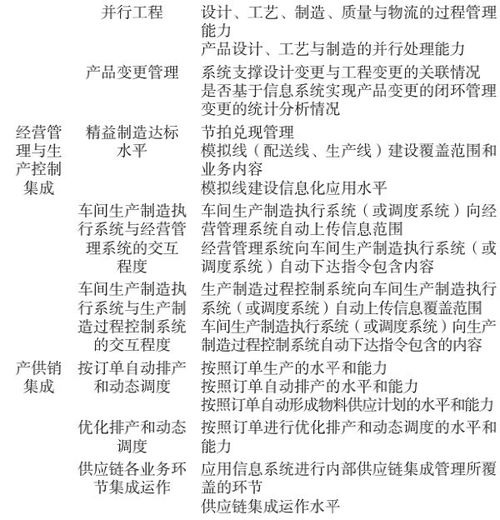 |  |  |  |
|---|---|---|
|  | 并行工程 | 设计、工艺、制造、质量与物流的过程管理能力<br>产品设计、工艺与制造的并行处理能力 |
|  | 产品变更管理 | 系统支撑设计变更与工程变更的关联情况<br>是否基于信息系统实现产品变更的闭环管理<br>变更的统计分析情况 |
| 经营管理与生产控制集成 | 精益制造达标水平 | 节拍兑现管理<br>模拟线（配送线、生产线）建设覆盖范围和业务内容<br>模拟线建设信息化应用水平 |
|  | 车间生产制造执行系统与经营管理系统的交互程度 | 车间生产制造执行系统（或调度系统）向经营管理系统自动上传信息范围<br>经营管理系统向车间生产制造执行系统（或调度系统）自动下达指令包含内容 |
|  | 车间生产制造执行系统与生产制造过程控制系统的交互程度 | 生产制造过程控制系统向车间生产制造执行系统（或调度系统）自动上传信息覆盖范围<br>车间生产制造执行系统（或调度系统）向生产制造过程控制系统自动下达指令包含的内容 |
| 产供销集成 | 按订单自动排产和动态调度 | 按照订单生产的水平和能力<br>按照订单自动排产的水平和能力<br>按照订单自动形成物料供应计划的水平和能力 |
|  | 优化排产和动态调度 | 按照订单进行优化排产和动态调度的水平和能力 |
|  | 供应链各业务环节集成运作 | 应用信息系统进行内部供应链集成管理所覆盖的环节<br>供应链集成运作水平 |